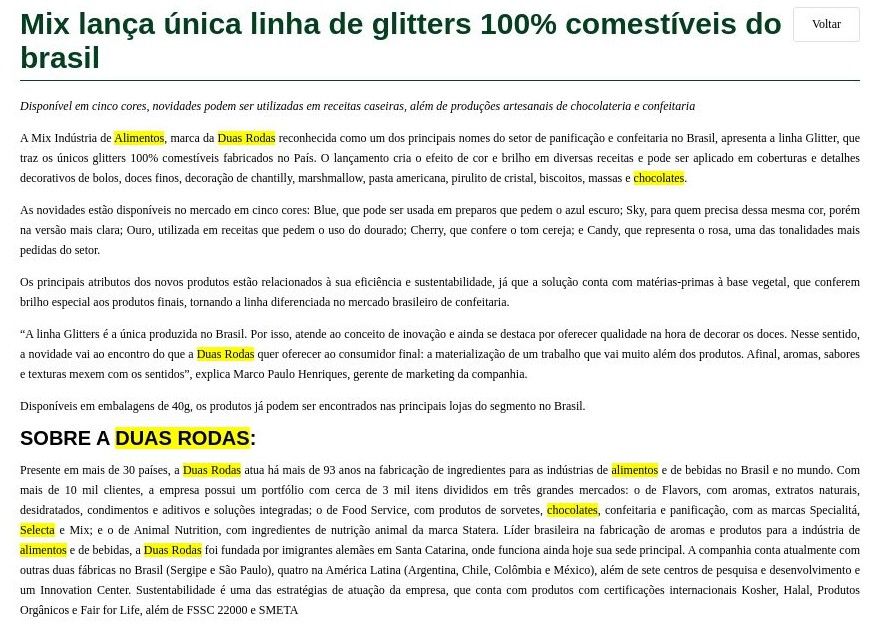 Mix lança única linha de glitters 100% comestíveis do brasil

Voltar

Disponível em cinco cores, novidades podem ser utilizadas em receitas caseiras, além de produções artesanais de chocolateria e confeitaria

A Mix Indústria de Alimentos, marca da Duas Rodas reconhecida como um dos principais nomes do setor de panificação e confeitaria no Brasil, apresenta a linha Glitter, que traz os únicos glitters 100% comestíveis fabricados no País. O lançamento cria o efeito de cor e brilho em diversas receitas e pode ser aplicado em coberturas e detalhes decorativos de bolos, doces finos, decoração de chantilly, marshmallow, pasta americana, pirulito de cristal, biscoitos, massas e chocolates.

As novidades estão disponíveis no mercado em cinco cores: Blue, que pode ser usada em preparos que pedem o azul escuro; Sky, para quem precisa dessa mesma cor, porém na versão mais clara; Ouro, utilizada em receitas que pedem o uso do dourado; Cherry, que confere o tom cereja; e Candy, que representa o rosa, uma das tonalidades mais pedidas do setor.

Os principais atributos dos novos produtos estão relacionados à sua eficiência e sustentabilidade, já que a solução conta com matérias-primas à base vegetal, que conferem brilho especial aos produtos finais, tornando a linha diferenciada no mercado brasileiro de confeitaria.

“A linha Glitters é a única produzida no Brasil. Por isso, atende ao conceito de inovação e ainda se destaca por oferecer qualidade na hora de decorar os doces. Nesse sentido, a novidade vai ao encontro do que a Duas Rodas quer oferecer ao consumidor final: a materialização de um trabalho que vai muito além dos produtos. Afinal, aromas, sabores e texturas mexem com os sentidos”, explica Marco Paulo Henriques, gerente de marketing da companhia.

Disponíveis em embalagens de 40g, os produtos já podem ser encontrados nas principais lojas do segmento no Brasil.

SOBRE A DUAS RODAS:

Presente em mais de 30 países, a Duas Rodas atua há mais de 93 anos na fabricação de ingredientes para as indústrias de alimentos e de bebidas no Brasil e no mundo. Com mais de 10 mil clientes, a empresa possui um portfólio com cerca de 3 mil itens divididos em três grandes mercados: o de Flavors, com aromas, extratos naturais, desidratados, condimentos e aditivos e soluções integradas; o de Food Service, com produtos de sorvetes, chocolates, confeitaria e panificação, com as marcas Specialitá, Selecta e Mix; e o de Animal Nutrition, com ingredientes de nutrição animal da marca Statera. Líder brasileira na fabricação de aromas e produtos para a indústria de alimentos e de bebidas, a Duas Rodas foi fundada por imigrantes alemães em Santa Catarina, onde funciona ainda hoje sua sede principal. A companhia conta atualmente com outras duas fábricas no Brasil (Sergipe e São Paulo), quatro na América Latina (Argentina, Chile, Colômbia e México), além de sete centros de pesquisa e desenvolvimento e um Innovation Center. Sustentabilidade é uma das estratégias de atuação da empresa, que conta com produtos com certificações internacionais Kosher, Halal, Produtos Orgânicos e Fair for Life, além de FSSC 22000 e SMETA